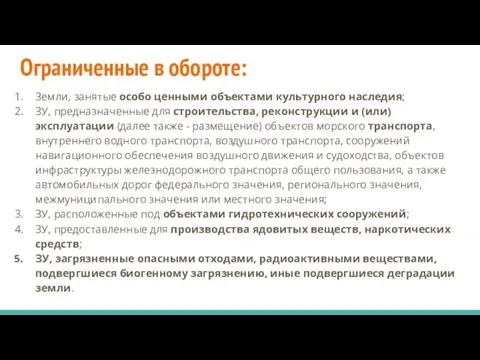 Ограниченные в обороте:

1. Земли, занятые особо ценными объектами культурного наследия;
2. ЗУ, предназначенные для строительства, реконструкции и (или) эксплуатации (далее также - размещение) объектов морского транспорта, внутреннего водного транспорта, воздушного транспорта, сооружений навигационного обеспечения воздушного движения и судоходства, объектов инфраструктуры железнодорожного транспорта общего пользования, а также автомобильных дорог федерального значения, регионального значения, межмуниципального значения или местного значения;
3. ЗУ, расположенные под объектами гидротехнических сооружений;
4. ЗУ, предоставленные для производства ядовитых веществ, наркотических средств;
5. ЗУ, загрязненные опасными отходами, радиоактивными веществами, подвергшиеся биогенному загрязнению, иные подвергшиеся деградации земли.